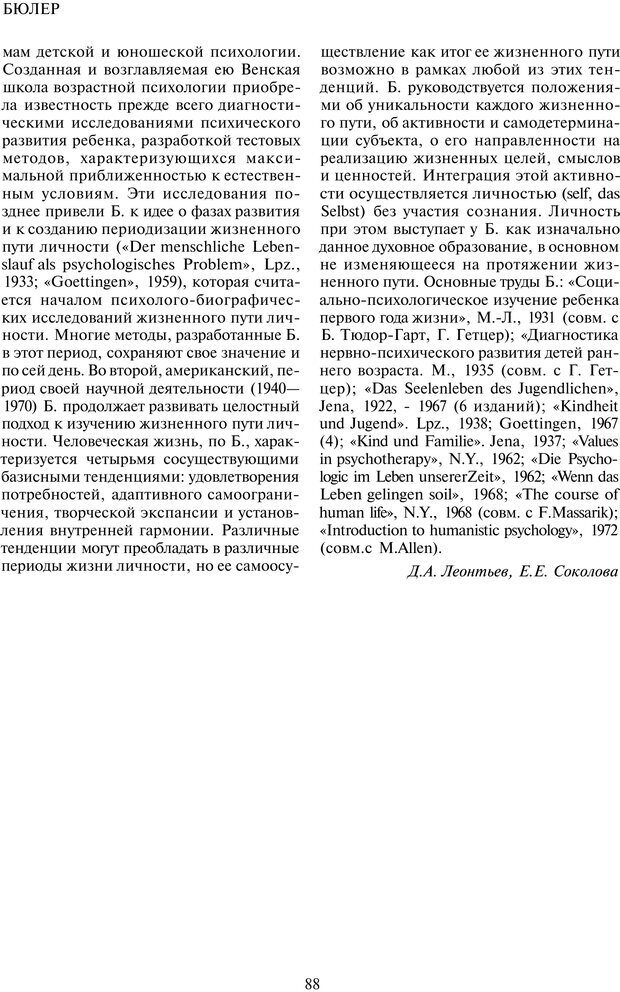 БЮЛЕР

мам детской и юношеской психологии. Созданная и возглавляемая ею Венская школа возрастной психологии приобрела известность прежде всего диагностическими исследованиями психического развития ребенка, разработкой тестовых методов, характеризующихся максимальной приближенностью к естественным условиям. Эти исследования позднее привели Б. к идее о фазах развития и к созданию периодизации жизненного пути личности («Der menschliche Lebenslauf als psychologisches Problem», Lpz., 1933; «Goettingen», 1959), которая считается началом психолого-биографических исследований жизненного пути личности. Многие методы, разработанные Б. в этот период, сохраняют свое значение и по сей день. Во второй, американский, период своей научной деятельности (1940—1970) Б. продолжает развивать целостный подход к изучению жизненного пути личности. Человеческая жизнь, по Б., характеризуется четырьмя сосуществующими базисными тенденциями: удовлетворения потребностей, адаптивного самоограничения, творческой экспансии и установления внутренней гармонии. Различные тенденции могут преобладать в различные периоды жизни личности, но ее самоосуществление как итог ее жизненного пути возможно в рамках любой из этих тенденций. Б. руководствуется положениями об уникальности каждого жизненного пути, об активности и самодетерминации субъекта, о его направленности на реализацию жизненных целей, смыслов и ценностей. Интеграция этой активности осуществляется личностью (self, das Selbst) без участия сознания. Личность при этом выступает у Б. как изначально данное духовное образование, в основном не изменяющееся на протяжении жизненного пути. Основные труды Б.: «Социально-психологическое изучение ребенка первого года жизни», М.-Л., 1931 (совм. с Б. Тюдор-Гарт, Г. Гетцер); «Диагностика нервно-психического развития детей раннего возраста. М., 1935 (совм. с Г. Гетцер); «Das Seelenleben des Jugendlichen», Jena, 1922, - 1967 (6 изданий); «Kindheit und Jugend». Lpz., 1938; Goettingen, 1967 (4); «Kind und Familie». Jena, 1937; «Values in psychotherapy», N.Y., 1962; «Die Psychologic im Leben unsererZeit», 1962; «Wenn das Leben gelingen soil», 1968; «The course of human life», N.Y., 1968 (совм. с F.Massarik); «Introduction to humanistic psychology», 1972 (совм.с M.Allen).

Д.А. Леонтьев, Е.Е. Соколова

88